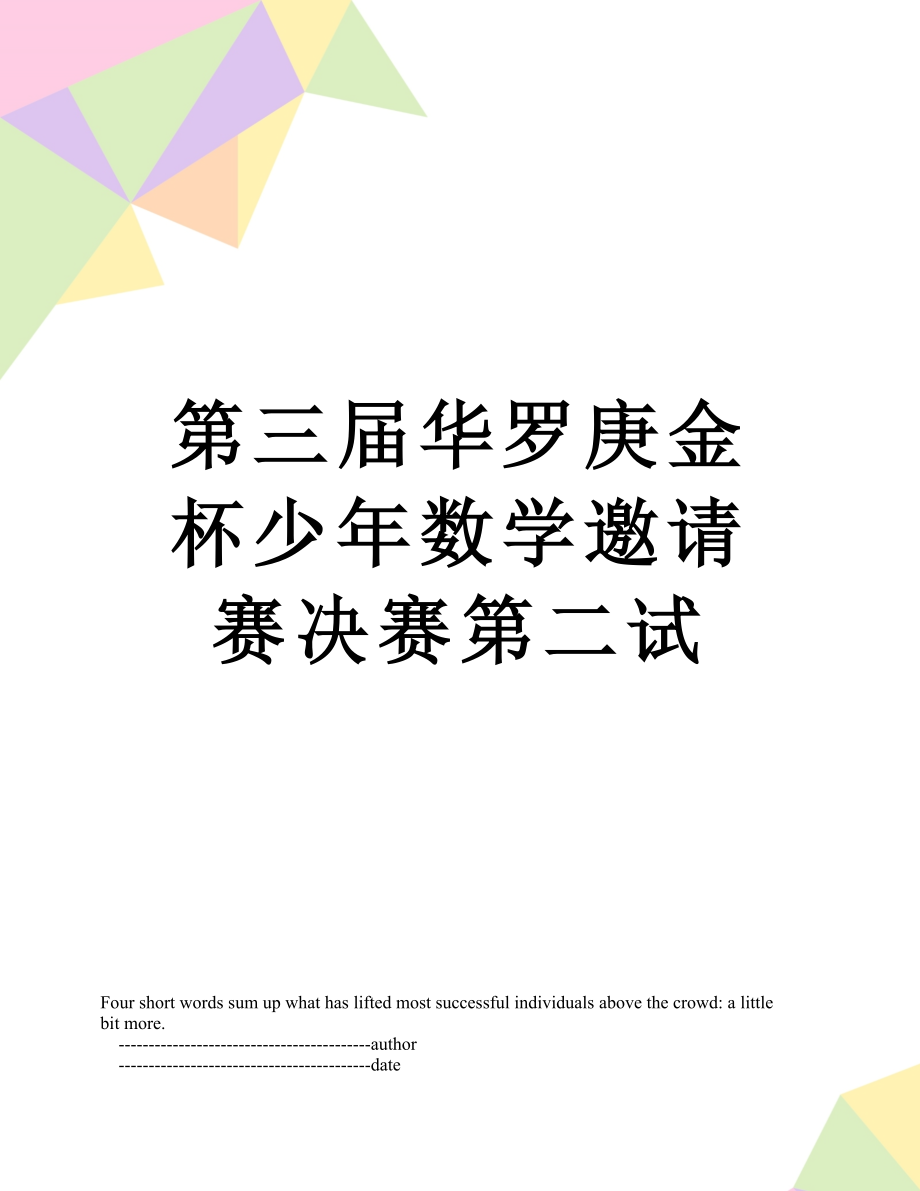 第三届华罗庚金杯少年数学邀请赛决赛第二试

Four short words sum up what has lifted most successful individuals above the crowd: a little bit more.

------------------------------------------author

------------------------------------------date